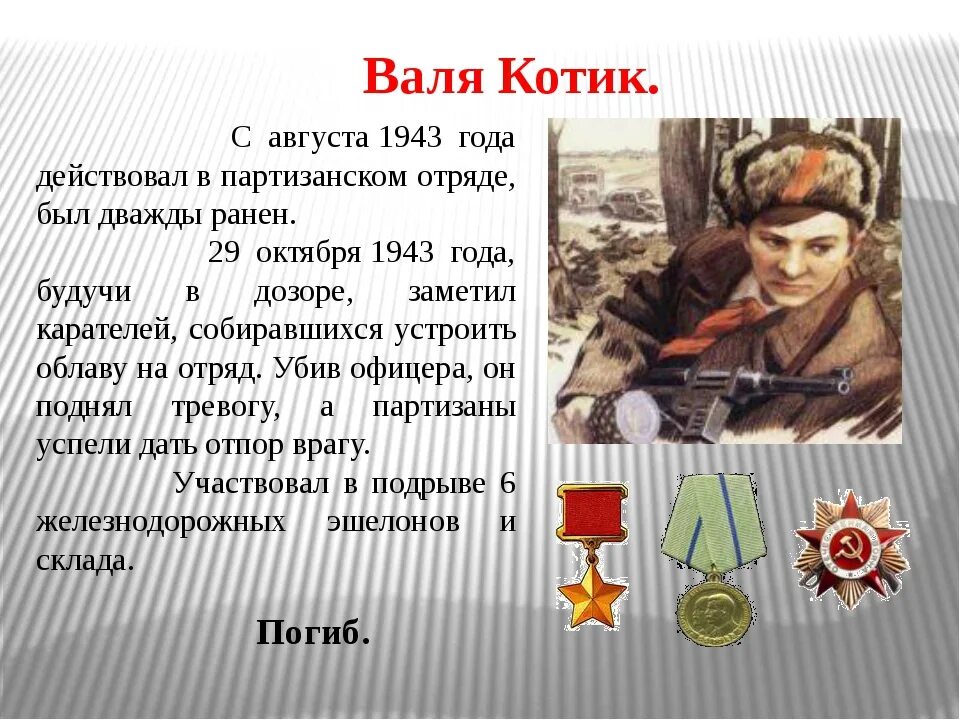 Валя Котик.

С августа 1943 года действовал в партизанском отряде, был дважды ранен.

29 октября 1943 года, будучи в дозоре, заметил карателей, собиравшихся устроить облаву на отряд. Убив офицера, он поднял тревогу, а партизаны успели дать отпор врагу.

Участвовал в подрыве 6 железнодорожных эшелонов и склада.

Погиб.